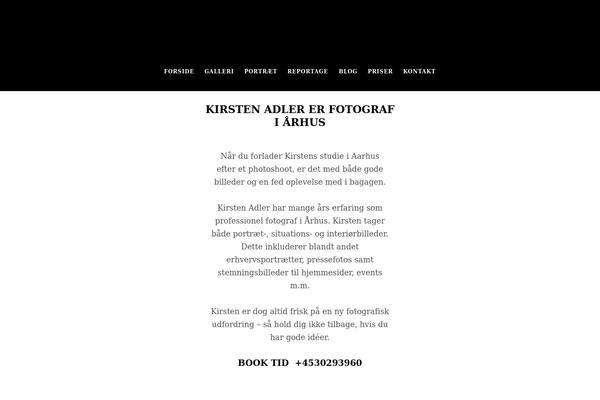 FORSIDE GALLERI PORTRÆT REPORTAGE BLOG PRISER KONTAKT

KIRSTEN ADLER ER FOTOGRAF I ÅRHUS

Når du forlader Kirstens studie i Aarhus efter et photoshoot, er det med både gode billeder og en fed oplevelse med i bagagen.

Kirsten Adler har mange års erfaring som professionel fotograf i Århus. Kirsten tager både portræt-, situations- og interiørbilleder. Dette inkluderer blandt andet erhvervsportrætter, pressefotos samt stemningsbilleder til hjemmesider, events m.m.

Kirsten er dog altid frisk på en ny fotografisk udfordring – så hold dig ikke tilbage, hvis du har gode idéer.

BOOK TID +4530293960